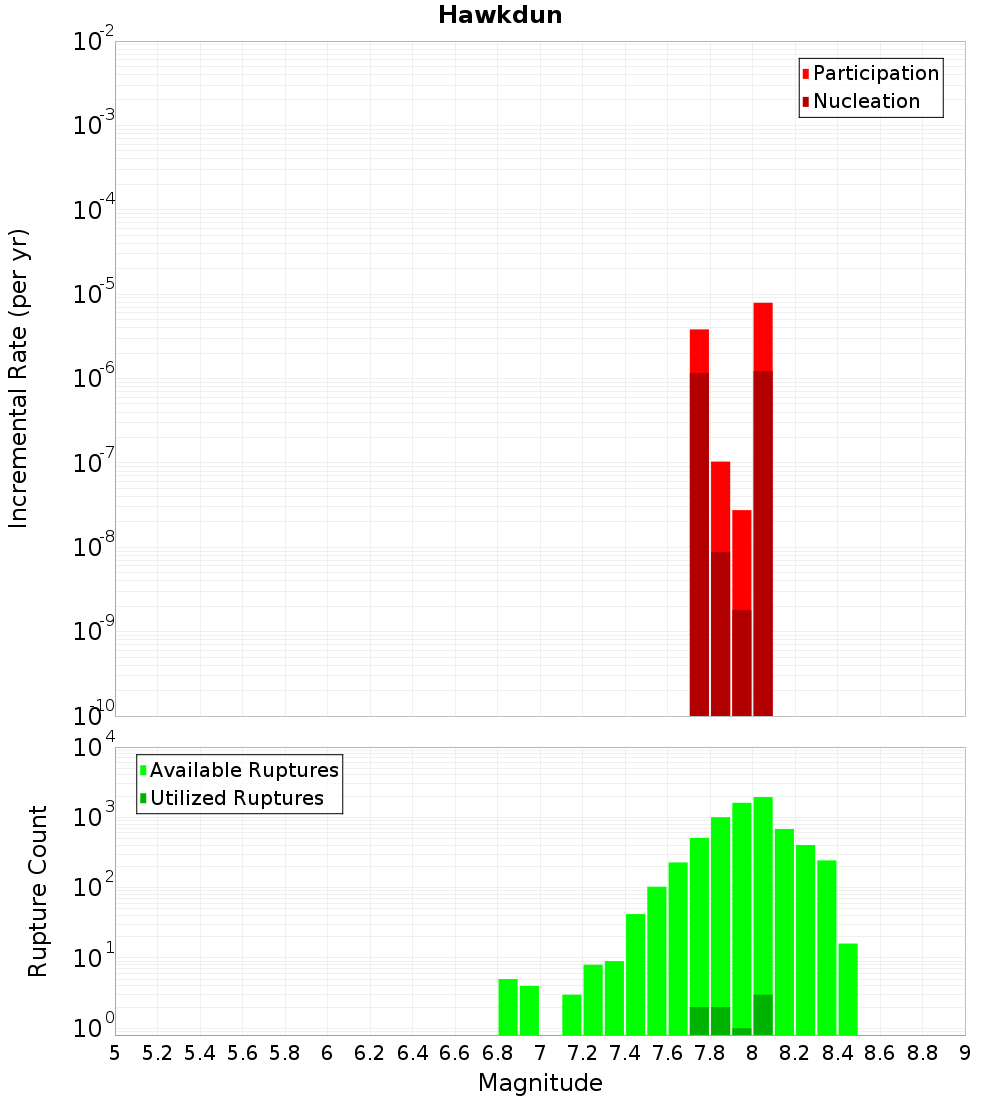 Hawkdun

Participation
Nucleation

Incremental Rate (per yr)

$10^{-2}$
$10^{-3}$
$10^{-4}$
$10^{-5}$
$10^{-6}$
$10^{-7}$
$10^{-8}$
$10^{-9}$
$10^{-10}$

Available Ruptures
Utilized Ruptures

Rupture Count

$10^{4}$
$10^{3}$
$10^{2}$
$10^{1}$
$10^{0}$

5 5.2 5.4 5.6 5.8 6 6.2 6.4 6.6 6.8 7 7.2 7.4 7.6 7.8 8 8.2 8.4 8.6 8.8 9

Magnitude